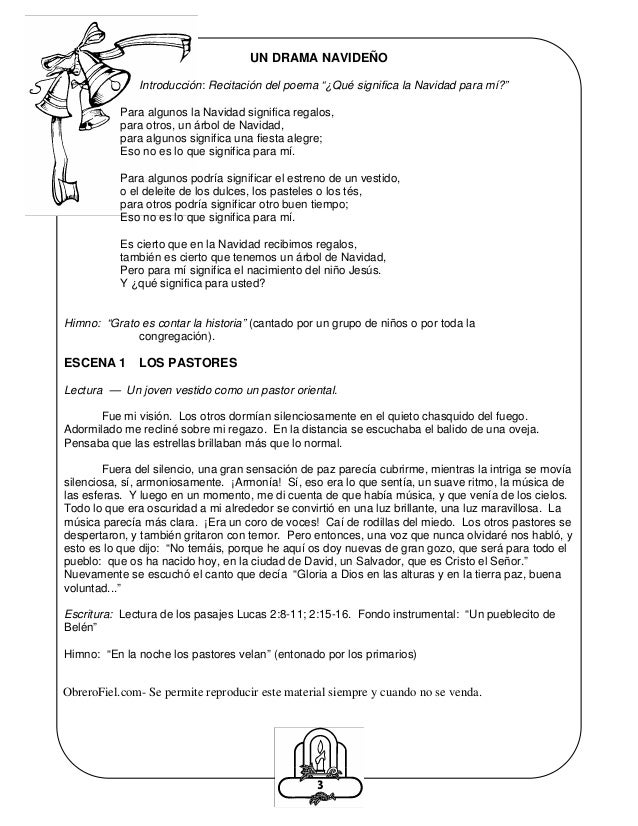 UN DRAMA NAVIDEÑO

Introducción: Recitación del poema "¿Qué significa la Navidad para mí?"

Para algunos la Navidad significa regalos,
para otros, un árbol de Navidad,
para algunos significa una fiesta alegre;
Eso no es lo que significa para mí.

Para algunos podría significar el estreno de un vestido,
o el deleite de los dulces, los pasteles o los tés,
para otros podría significar otro buen tiempo;
Eso no es lo que significa para mí.

Es cierto que en la Navidad recibimos regalos,
también es cierto que tenemos un árbol de Navidad,
Pero para mí significa el nacimiento del niño Jesús.
Y ¿qué significa para usted?

Himno: "Grato es contar la historia" (cantado por un grupo de niños o por toda la congregación).

ESCENA 1 LOS PASTORES

Lectura — Un joven vestido como un pastor oriental.

Fue mi visión. Los otros dormían silenciosamente en el quieto chasquido del fuego. Adormilado me recliné sobre mi regazo. En la distancia se escuchaba el balido de una oveja. Pensaba que las estrellas brillaban más que lo normal.

Fuera del silencio, una gran sensación de paz parecía cubrirme, mientras la intriga se movía silenciosa, sí, armoniosamente. ¡Armonía! Sí, eso era lo que sentía, un suave ritmo, la música de las esferas. Y luego en un momento, me di cuenta de que había música, y que venía de los cielos. Todo lo que era oscuridad a mi alrededor se convirtió en una luz brillante, una luz maravillosa. La música parecía más clara. ¡Era un coro de voces! Caí de rodillas del miedo. Los otros pastores se despertaron, y también gritaron con temor. Pero entonces, una voz que nunca olvidaré nos habló, y esto es lo que dijo: "No temáis, porque he aquí os doy nuevas de gran gozo, que será para todo el pueblo: que os ha nacido hoy, en la ciudad de David, un Salvador, que es Cristo el Señor." Nuevamente se escuchó el canto que decía "Gloria a Dios en las alturas y en la tierra paz, buena voluntad..."

Escritura: Lectura de los pasajes Lucas 2:8-11; 2:15-16. Fondo instrumental: "Un pueblecito de Belén"

Himno: "En la noche los pastores velan" (entonado por los primarios)

ObreroFiel.com- Se permite reproducir este material siempre y cuando no se venda.

3